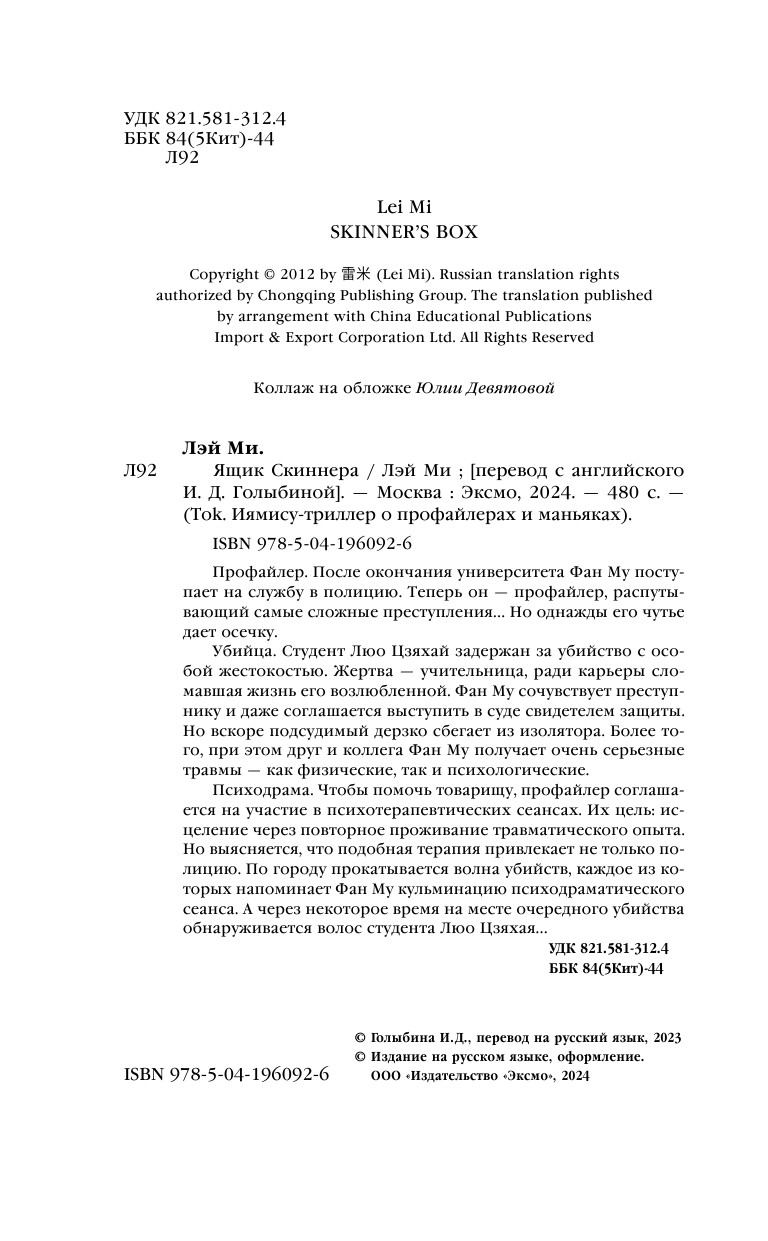 УДК 821.581-312.4
ББК 84(5Кит)-44
Л92

Lei Mi
SKINNER'S BOX

Copyright © 2012 by 雷米 (Lei Mi). Russian translation rights authorized by Chongqing Publishing Group. The translation published by arrangement with China Educational Publications Import & Export Corporation Ltd. All Rights Reserved

Коллаж на обложке Юлии Девятовой

Лэй Ми.
Л92 Ящик Скиннера / Лэй Ми ; [перевод с английского И. Д. Голыбиной]. — Москва : Эксмо, 2024. — 480 с. — (Tok. Иямису-триллер о профайлерах и маньяках).

ISBN 978-5-04-196092-6

Профайлер. После окончания университета Фан Му поступает на службу в полицию. Теперь он — профайлер, распутывающий самые сложные преступления... Но однажды его чутье дает осечку.

Убийца. Студент Люо Цзяхай задержан за убийство с особой жестокостью. Жертва — учительница, ради карьеры сломавшая жизнь его возлюбленной. Фан Му сочувствует преступнику и даже соглашается выступить в суде свидетелем защиты. Но вскоре подсудимый дерзко сбегает из изолятора. Более того, при этом друг и коллега Фан Му получает очень серьезные травмы — как физические, так и психологические.

Психодрама. Чтобы помочь товарищу, профайлер соглашается на участие в психотерапевтических сеансах. Их цель: исцеление через повторное проживание травматического опыта. Но выясняется, что подобная терапия привлекает не только полицию. По городу прокатывается волна убийств, каждое из которых напоминает Фан Му кульминацию психодраматического сеанса. А через некоторое время на месте очередного убийства обнаруживается волос студента Люо Цзяхая...

УДК 821.581-312.4
ББК 84(5Кит)-44

© Голыбина И.Д., перевод на русский язык, 2023
© Издание на русском языке, оформление. ООО «Издательство «Эксмо», 2024

ISBN 978-5-04-196092-6